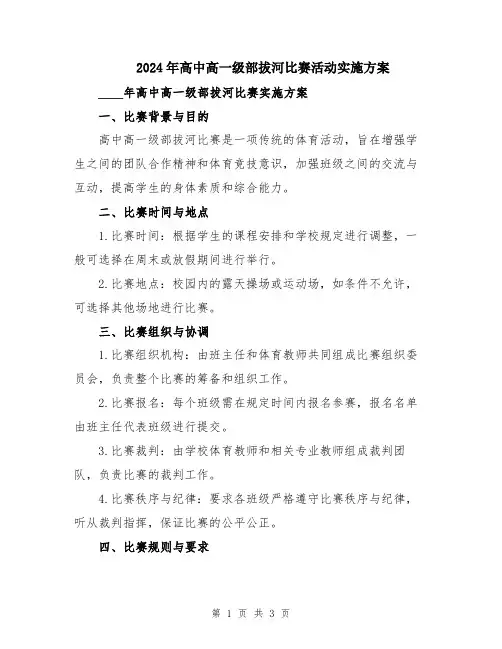 2024年高中高一级部拔河比赛活动实施方案

____年高中高一级部拔河比赛实施方案

一、比赛背景与目的

高中高一级部拔河比赛是一项传统的体育活动，旨在增强学生之间的团队合作精神和体育竞技意识，加强班级之间的交流与互动，提高学生的身体素质和综合能力。

二、比赛时间与地点

1.比赛时间：根据学生的课程安排和学校规定进行调整，一般可选择在周末或放假期间进行举行。

2.比赛地点：校园内的露天操场或运动场，如条件不允许，可选择其他场地进行比赛。

三、比赛组织与协调

1.比赛组织机构：由班主任和体育教师共同组成比赛组织委员会，负责整个比赛的筹备和组织工作。

2.比赛报名：每个班级需在规定时间内报名参赛，报名名单由班主任代表班级进行提交。

3.比赛裁判：由学校体育教师和相关专业教师组成裁判团队，负责比赛的裁判工作。

4.比赛秩序与纪律：要求各班级严格遵守比赛秩序与纪律，听从裁判指挥，保证比赛的公平公正。

四、比赛规则与要求

第 1 页 共 3 页